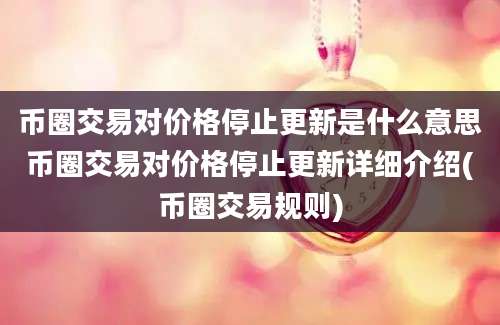 币圈交易对价格停止更新是什么意思币圈交易对价格停止更新详细介绍(币圈交易规则)